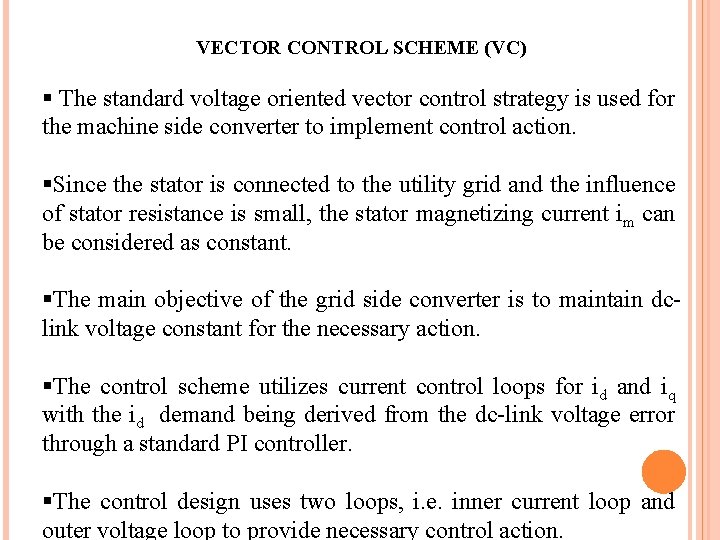 VECTOR CONTROL SCHEME (VC)

▪ The standard voltage oriented vector control strategy is used for the machine side converter to implement control action.

▪Since the stator is connected to the utility grid and the influence of stator resistance is small, the stator magnetizing current $i_m$ can be considered as constant.

▪The main objective of the grid side converter is to maintain dc-link voltage constant for the necessary action.

▪The control scheme utilizes current control loops for $i_d$ and $i_q$ with the $i_d$ demand being derived from the dc-link voltage error through a standard PI controller.

▪The control design uses two loops, i.e. inner current loop and outer voltage loop to provide necessary control action.